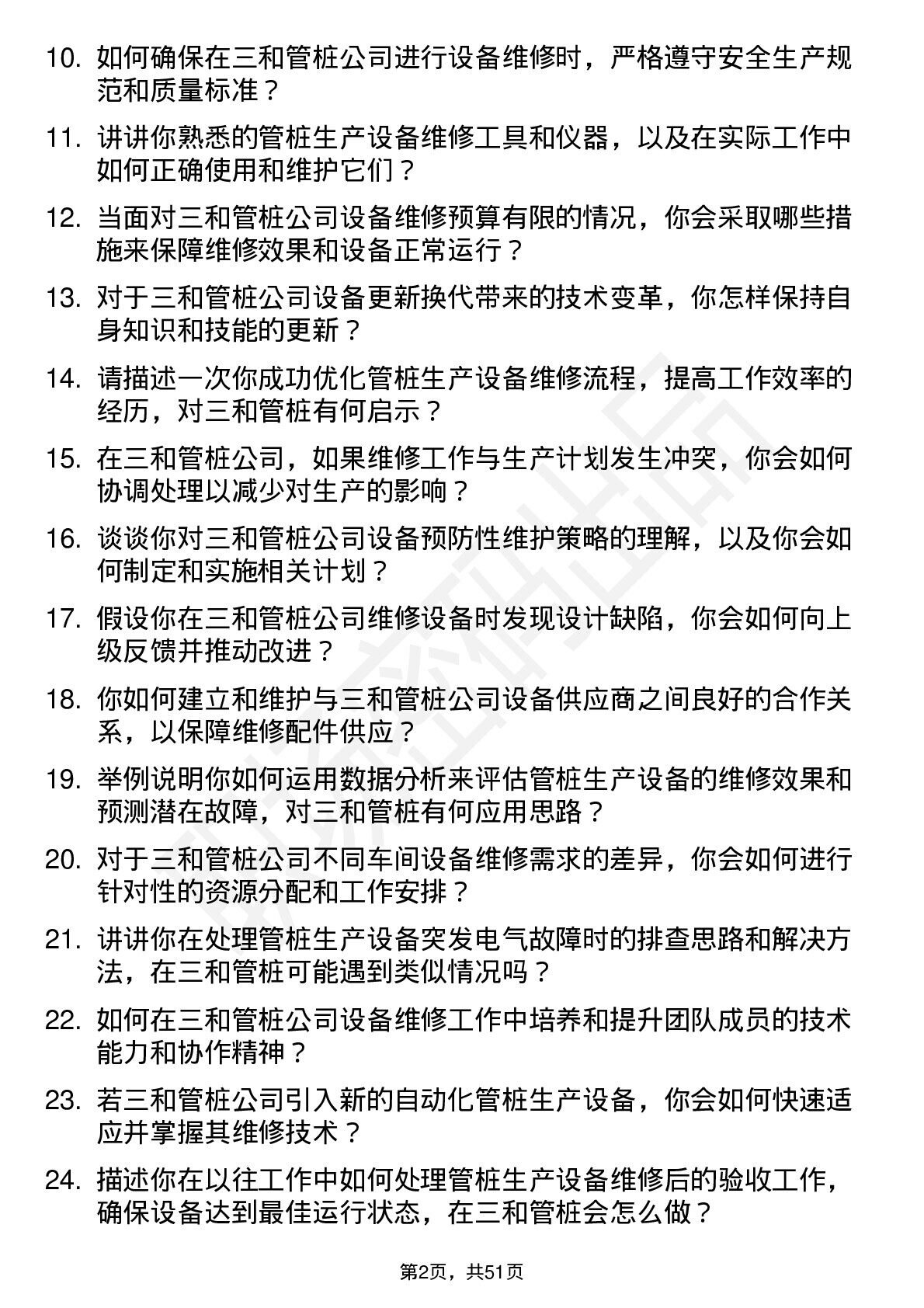 10. 如何确保在三和管桩公司进行设备维修时，严格遵守安全生产规范和质量标准？

11. 讲讲你熟悉的管桩生产设备维修工具和仪器，以及在实际工作中如何正确使用和维护它们？

12. 当面对三和管桩公司设备维修预算有限的情况，你会采取哪些措施来保障维修效果和设备正常运行？

13. 对于三和管桩公司设备更新换代带来的技术变革，你怎样保持自身知识和技能的更新？

14. 请描述一次你成功优化管桩生产设备维修流程，提高工作效率的经历，对三和管桩有何启示？

15. 在三和管桩公司，如果维修工作与生产计划发生冲突，你会如何协调处理以减少对生产的影响？

16. 谈谈你对三和管桩公司设备预防性维护策略的理解，以及你会如何制定和实施相关计划？

17. 假设你在三和管桩公司维修设备时发现设计缺陷，你会如何向上级反馈并推动改进？

18. 你如何建立和维护与三和管桩公司设备供应商之间良好的合作关系，以保障维修配件供应？

19. 举例说明你如何运用数据分析来评估管桩生产设备的维修效果和预测潜在故障，对三和管桩有何应用思路？

20. 对于三和管桩公司不同车间设备维修需求的差异，你会如何进行针对性的资源分配和工作安排？

21. 讲讲你在处理管桩生产设备突发电气故障时的排查思路和解决方法，在三和管桩可能遇到类似情况吗？

22. 如何在三和管桩公司设备维修工作中培养和提升团队成员的技术能力和协作精神？

23. 若三和管桩公司引入新的自动化管桩生产设备，你会如何快速适应并掌握其维修技术？

24. 描述你在以往工作中如何处理管桩生产设备维修后的验收工作，确保设备达到最佳运行状态，在三和管桩会怎么做？

第2页，共51页